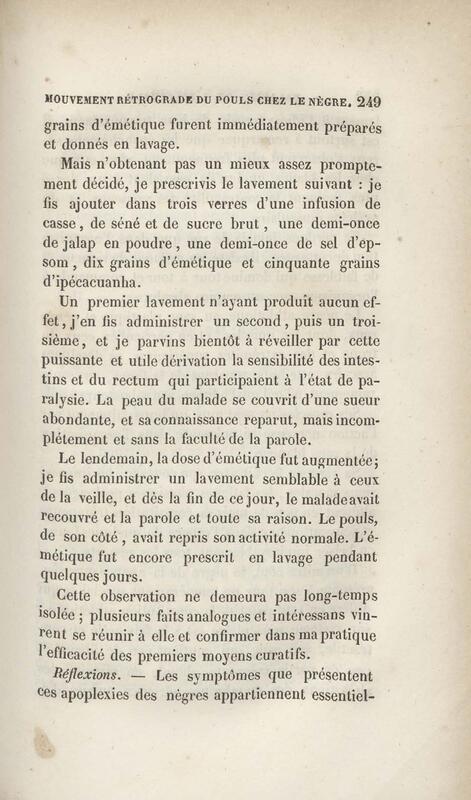 MOUVEMENT RÉTROGRADE DU POULS CHEZ LE NÈGRE. 249

grains d'émétique furent immédiatement préparés et donnés en lavage.

Mais n'obtenant pas un mieux assez promptement décidé, je prescrivis le lavement suivant : je fis ajouter dans trois verres d'une infusion de casse, de séné et de sucre brut, une demi-once de jalap en poudre, une demi-once de sel d'epsom, dix grains d'émétique et cinquante grains d'ipécacuanha.

Un premier lavement n'ayant produit aucun effet, j'en fis administrer un second, puis un troisième, et je parvins bientôt à réveiller par cette puissante et utile dérivation la sensibilité des intestins et du rectum qui participaient à l'état de paralysie. La peau du malade se couvrit d'une sueur abondante, et sa connaissance reparut, mais incomplétement et sans la faculté de la parole.

Le lendemain, la dose d'émétique fut augmentée; je fis administrer un lavement semblable à ceux de la veille, et dès la fin de ce jour, le malade avait recouvré et la parole et toute sa raison. Le pouls, de son côté, avait repris son activité normale. L'émétique fut encore prescrit en lavage pendant quelques jours.

Cette observation ne demeura pas long-temps isolée ; plusieurs faits analogues et intéressans vinrent se réunir à elle et confirmer dans ma pratique l'efficacité des premiers moyens curatifs.

Réflexions. — Les symptômes que présentent ces apoplexies des nègres appartiennent essentiel-